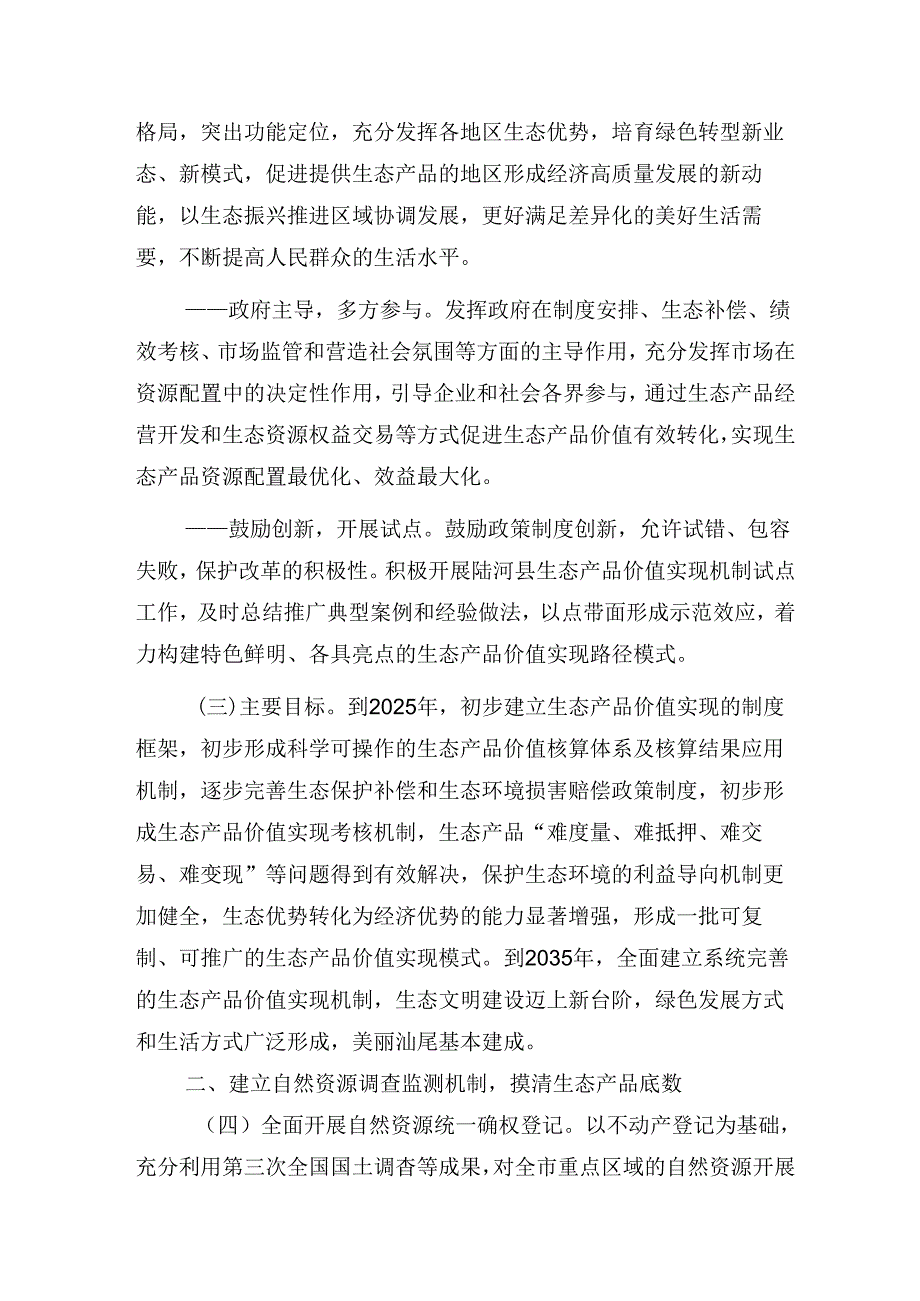 格局，突出功能定位，充分发挥各地区生态优势，培育绿色转型新业态、新模式，促进提供生态产品的地区形成经济高质量发展的新动能，以生态振兴推进区域协调发展，更好满足差异化的美好生活需要，不断提高人民群众的生活水平。

——政府主导，多方参与。发挥政府在制度安排、生态补偿、绩效考核、市场监管和营造社会氛围等方面的主导作用，充分发挥市场在资源配置中的决定性作用，引导企业和社会各界参与，通过生态产品经营开发和生态资源权益交易等方式促进生态产品价值有效转化，实现生态产品资源配置最优化、效益最大化。

——鼓励创新，开展试点。鼓励政策制度创新，允许试错、包容失败，保护改革的积极性。积极开展陆河县生态产品价值实现机制试点工作，及时总结推广典型案例和经验做法，以点带面形成示范效应，着力构建特色鲜明、各具亮点的生态产品价值实现路径模式。

(三)主要目标。到2025年，初步建立生态产品价值实现的制度框架，初步形成科学可操作的生态产品价值核算体系及核算结果应用机制，逐步完善生态保护补偿和生态环境损害赔偿政策制度，初步形成生态产品价值实现考核机制，生态产品“难度量、难抵押、难交易、难变现”等问题得到有效解决，保护生态环境的利益导向机制更加健全，生态优势转化为经济优势的能力显著增强，形成一批可复制、可推广的生态产品价值实现模式。到2035年，全面建立系统完善的生态产品价值实现机制，生态文明建设迈上新台阶，绿色发展方式和生活方式广泛形成，美丽汕尾基本建成。

二、建立自然资源调查监测机制，摸清生态产品底数

（四）全面开展自然资源统一确权登记。以不动产登记为基础，充分利用第三次全国国土调查等成果，对全市重点区域的自然资源开展